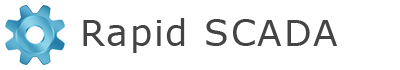 Rapid SCADA